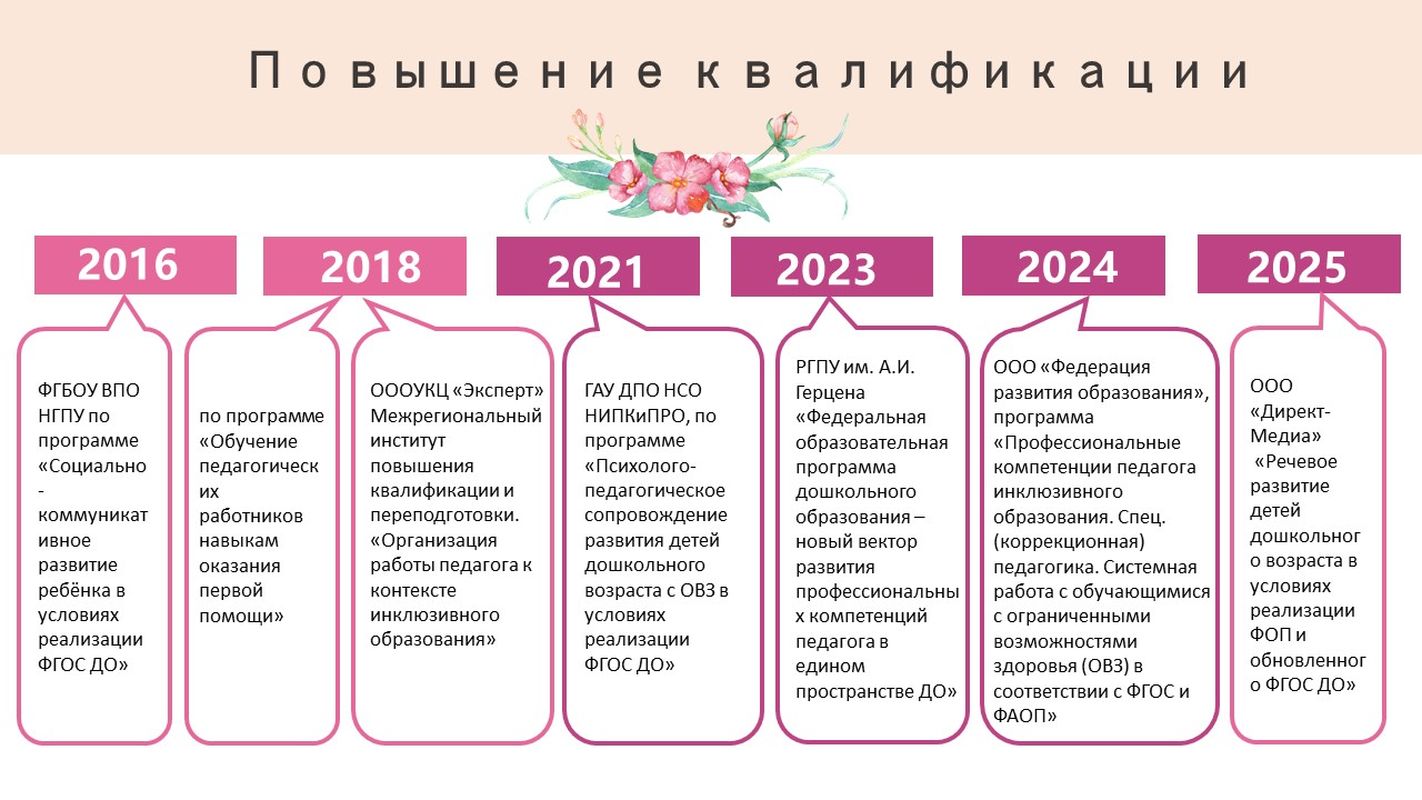 Повышение квалификации

2016

2018

2021

2023

2024

2025

ФГБОУ ВПО НГПУ по программе «Социально-коммуникативное развитие ребёнка в условиях реализации ФГОС ДО»

по программе «Обучение педагогических работников навыкам оказания первой помощи»

ОООУКЦ «Эксперт» Межрегиональный институт повышения квалификации и переподготовки. «Организация работы педагога к контексте инклюзивного образования»

ГАУ ДПО НСО НИПКиПРО, по программе «Психолого-педагогическое сопровождение развития детей дошкольного возраста с ОВЗ в условиях реализации ФГОС ДО»

РГПУ им. А.И. Герцена «Федеральная образовательная программа дошкольного образования – новый вектор развития профессиональных компетенций педагога в едином пространстве ДО»

ООО «Федерация развития образования», программа «Профессиональные компетенции педагога инклюзивного образования. Спец. (коррекционная) педагогика. Системная работа с обучающимися с ограниченными возможностями здоровья (ОВЗ) в соответствии с ФГОС и ФАОП»

ООО «Директ-Медиа» «Речевое развитие детей дошкольного возраста в условиях реализации ФОП и обновленного ФГОС ДО»